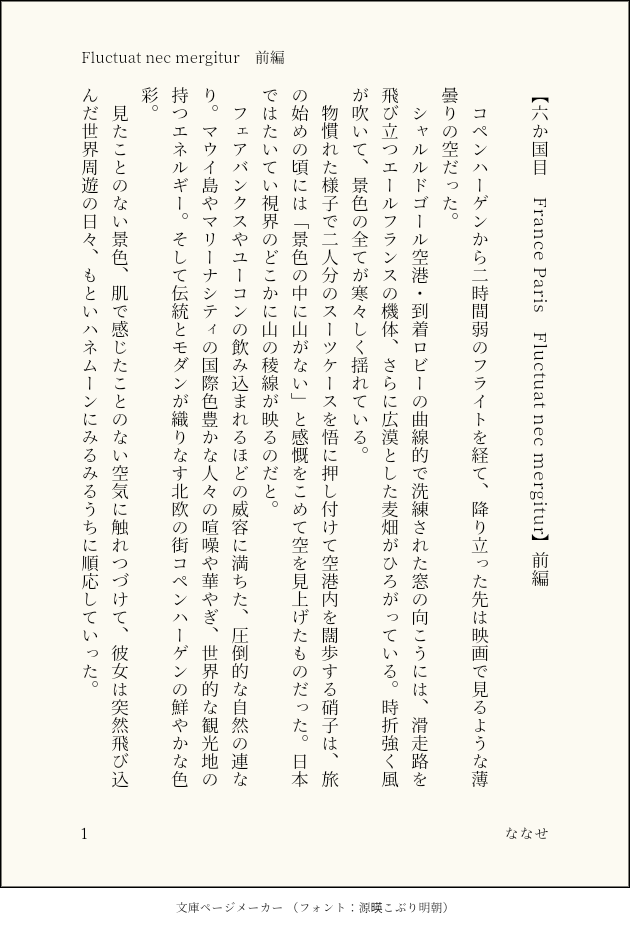 Fluctuat nec mergitur　前編

【六か国目　France Paris　Fluctuat nec mergitur】前編

コペンハーゲンから二時間弱のフライトを経て、降り立った先は映画で見るような薄曇りの空だった。

シャルルドゴール空港・到着ロビーの曲線的で洗練された窓の向こうには、滑走路を飛び立つエールフランスの機体、さらに広漠とした麦畑がひろがっている。時折強く風が吹いて、景色の全てが寒々しく揺れている。

物慣れた様子で二人分のスーツケースを悟に押し付けて空港内を闊歩する硝子は、旅の始めの頃には「景色の中に山がない」と感慨をこめて空を見上げたものだった。日本ではたいてい視界のどこかに山の稜線が映るのだと。

フェアバンクスやユーコンの飲み込まれるほどの威容に満ちた、圧倒的な自然の連なり。マウイ島やマリーナシティの国際色豊かな人々の喧噪や華やぎ、世界的な観光地の持つエネルギー。そして伝統とモダンが織りなす北欧の街コペンハーゲンの鮮やかな色彩。

見たことのない景色、肌で感じたことのない空気に触れつづけて、彼女は突然飛び込んだ世界周遊の日々、もといハネムーンにみるみるうちに順応していった。

1

ななせ

文庫ページメーカー（フォント：源暎こぶり明朝）